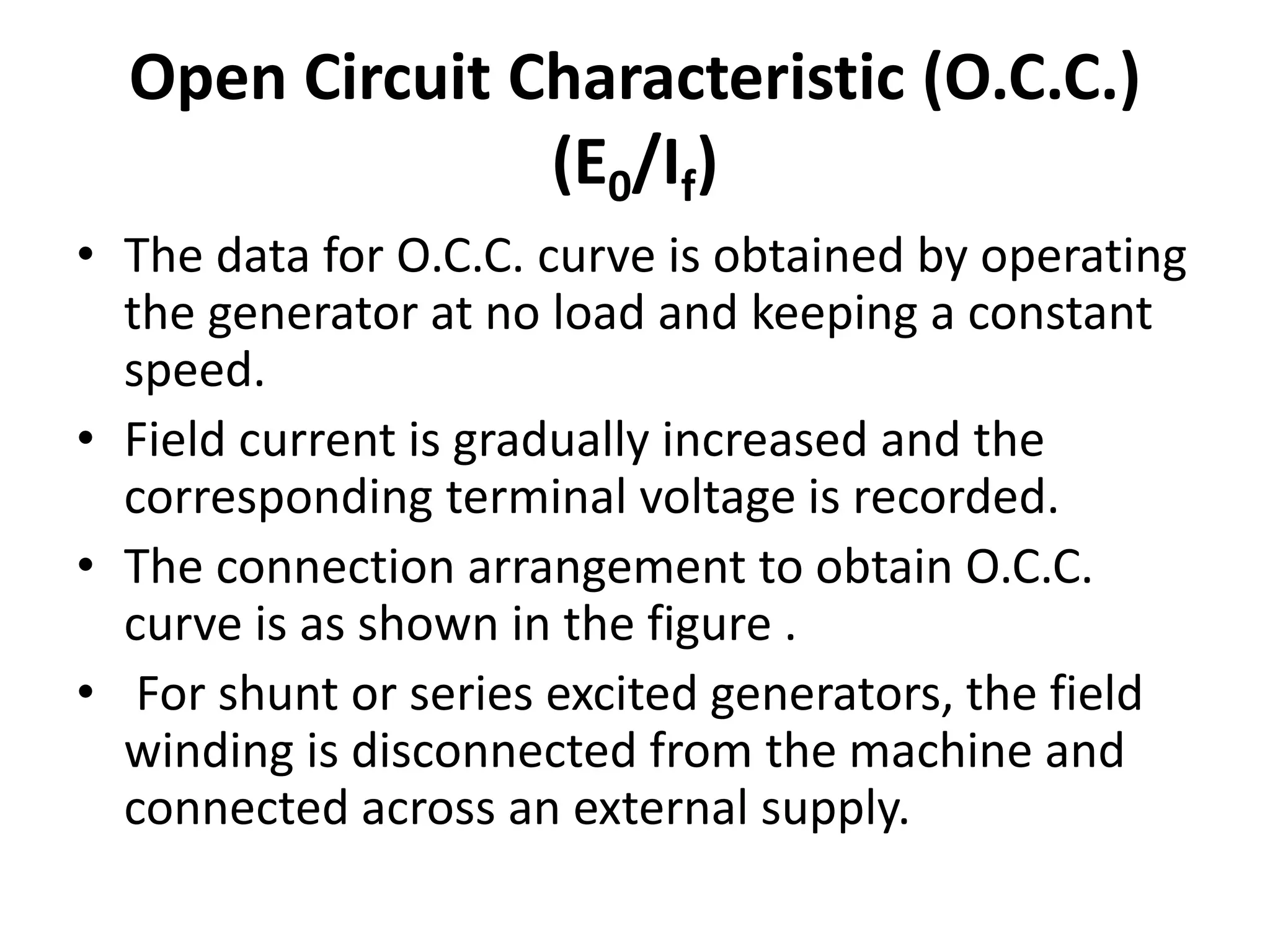 Open Circuit Characteristic (O.C.C.) ($E_0/I_f$)

• The data for O.C.C. curve is obtained by operating the generator at no load and keeping a constant speed.
• Field current is gradually increased and the corresponding terminal voltage is recorded.
• The connection arrangement to obtain O.C.C. curve is as shown in the figure .
• For shunt or series excited generators, the field winding is disconnected from the machine and connected across an external supply.